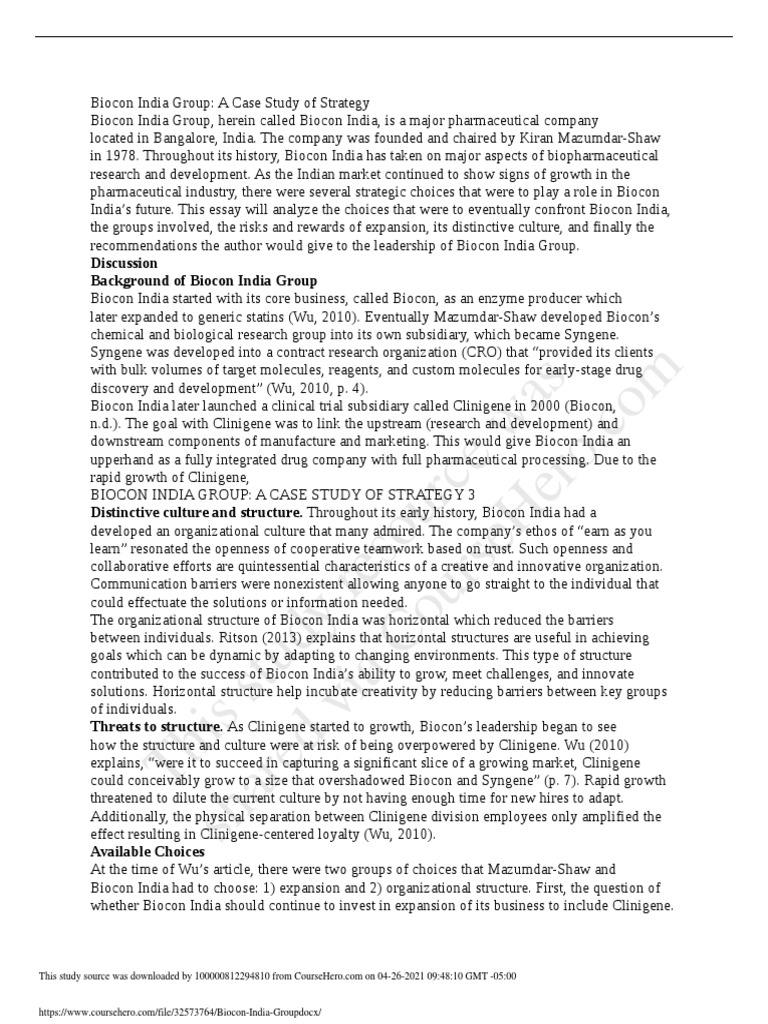 Biocon India Group: A Case Study of Strategy
Biocon India Group, herein called Biocon India, is a major pharmaceutical company located in Bangalore, India. The company was founded and chaired by Kiran Mazumdar-Shaw in 1978. Throughout its history, Biocon India has taken on major aspects of biopharmaceutical research and development. As the Indian market continued to show signs of growth in the pharmaceutical industry, there were several strategic choices that were to play a role in Biocon India's future. This essay will analyze the choices that were to eventually confront Biocon India, the groups involved, the risks and rewards of expansion, its distinctive culture, and finally the recommendations the author would give to the leadership of Biocon India Group.
Discussion
Background of Biocon India Group
Biocon India started with its core business, called Biocon, as an enzyme producer which later expanded to generic statins (Wu, 2010). Eventually Mazumdar-Shaw developed Biocon's chemical and biological research group into its own subsidiary, which became Syngene. Syngene was developed into a contract research organization (CRO) that "provided its clients with bulk volumes of target molecules, reagents, and custom molecules for early-stage drug discovery and development" (Wu, 2010, p. 4).
Biocon India later launched a clinical trial subsidiary called Clinigene in 2000 (Biocon, n.d.). The goal with Clinigene was to link the upstream (research and development) and downstream components of manufacture and marketing. This would give Biocon India an upperhand as a fully integrated drug company with full pharmaceutical processing. Due to the rapid growth of Clinigene,
BIOCON INDIA GROUP: A CASE STUDY OF STRATEGY 3
Distinctive culture and structure. Throughout its early history, Biocon India had a developed an organizational culture that many admired. The company's ethos of "earn as you learn" resonated the openness of cooperative teamwork based on trust. Such openness and collaborative efforts are quintessential characteristics of a creative and innovative organization. Communication barriers were nonexistent allowing anyone to go straight to the individual that could effectuate the solutions or information needed.
The organizational structure of Biocon India was horizontal which reduced the barriers between individuals. Ritson (2013) explains that horizontal structures are useful in achieving goals which can be dynamic by adapting to changing environments. This type of structure contributed to the success of Biocon India's ability to grow, meet challenges, and innovate solutions. Horizontal structure help incubate creativity by reducing barriers between key groups of individuals.
Threats to structure. As Clinigene started to growth, Biocon's leadership began to see how the structure and culture were at risk of being overpowered by Clinigene. Wu (2010) explains, "were it to succeed in capturing a significant slice of a growing market, Clinigene could conceivably grow to a size that overshadowed Biocon and Syngene" (p. 7). Rapid growth threatened to dilute the current culture by not having enough time for new hires to adapt. Additionally, the physical separation between Clinigene division employees only amplified the effect resulting in Clinigene-centered loyalty (Wu, 2010).
Available Choices
At the time of Wu's article, there were two groups of choices that Mazumdar-Shaw and Biocon India had to choose: 1) expansion and 2) organizational structure. First, the question of whether Biocon India should continue to invest in expansion of its business to include Clinigene.

This study source was downloaded by 100000812294810 from CourseHero.com on 04-26-2021 09:48:10 GMT -05:00

https://www.coursehero.com/file/32573764/Biocon-India-Groupdocx/